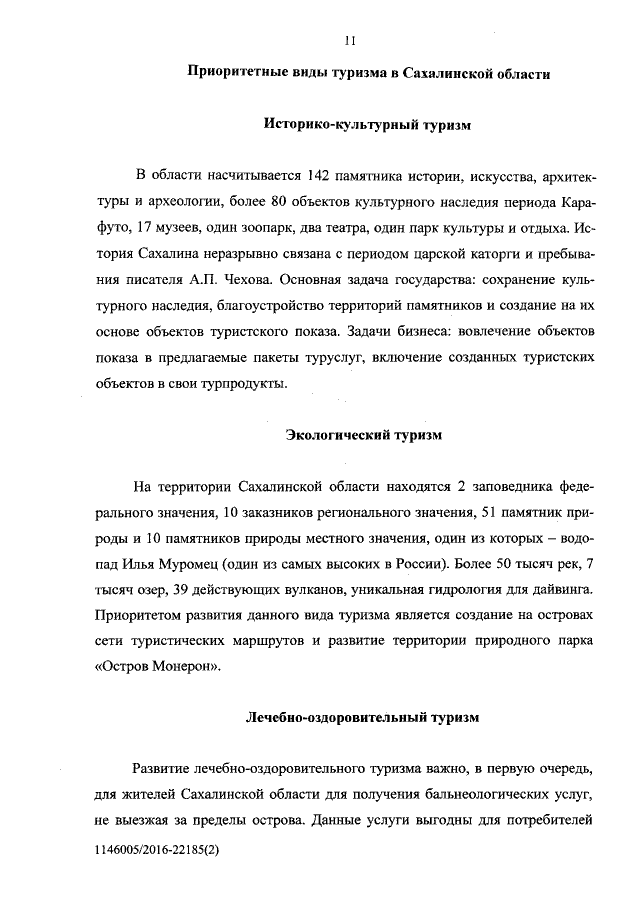 11

Приоритетные виды туризма в Сахалинской области

Историко-культурный туризм

В области насчитывается 142 памятника истории, искусства, архитектуры и археологии, более 80 объектов культурного наследия периода Карафуто, 17 музеев, один зоопарк, два театра, один парк культуры и отдыха. История Сахалина неразрывно связана с периодом царской каторги и пребывания писателя А.П. Чехова. Основная задача государства: сохранение культурного наследия, благоустройство территорий памятников и создание на их основе объектов туристского показа. Задачи бизнеса: вовлечение объектов показа в предлагаемые пакеты туруслуг, включение созданных туристских объектов в свои турпродукты.

Экологический туризм

На территории Сахалинской области находятся 2 заповедника федерального значения, 10 заказников регионального значения, 51 памятник природы и 10 памятников природы местного значения, один из которых – водопад Илья Муромец (один из самых высоких в России). Более 50 тысяч рек, 7 тысяч озер, 39 действующих вулканов, уникальная гидрология для дайвинга. Приоритетом развития данного вида туризма является создание на островах сети туристических маршрутов и развитие территории природного парка «Остров Монерон».

Лечебно-оздоровительный туризм

Развитие лечебно-оздоровительного туризма важно, в первую очередь, для жителей Сахалинской области для получения бальнеологических услуг, не выезжая за пределы острова. Данные услуги выгодны для потребителей

1146005/2016-22185(2)